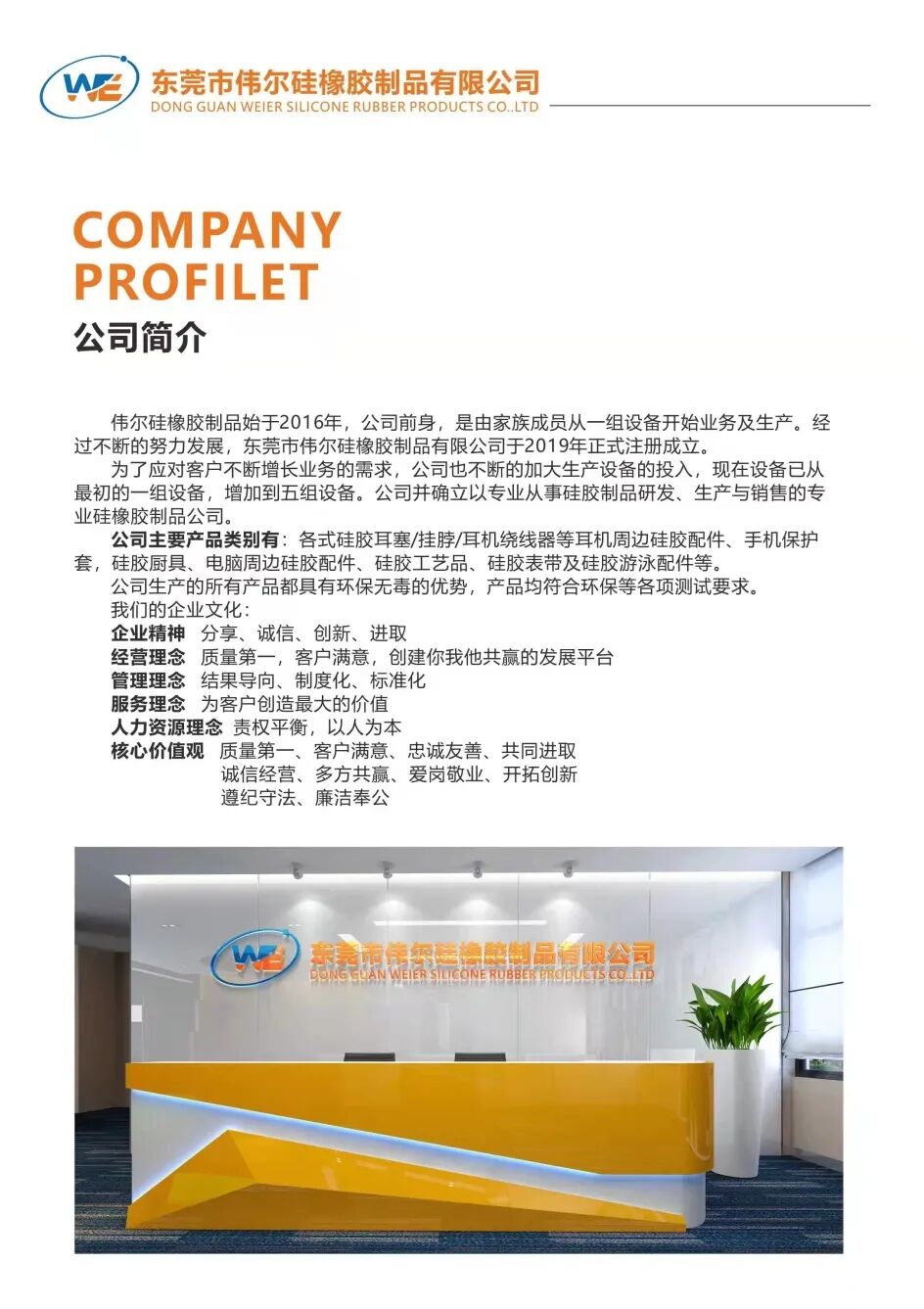 WE

东莞市伟尔硅橡胶制品有限公司
DONG GUAN WEIER SILICONE RUBBER PRODUCTS CO.,LTD

COMPANY
PROFILET
公司简介

伟尔硅橡胶制品始于2016年，公司前身，是由家族成员从一组设备开始业务及生产。经过不断的努力发展，东莞市伟尔硅橡胶制品有限公司于2019年正式注册成立。

为了应对客户不断增长业务的需求，公司也不断的加大生产设备的投入，现在设备已从最初的一组设备，增加到五组设备。公司并确立以专业从事硅胶制品研发、生产与销售的专业硅橡胶制品公司。

公司主要产品类别有：各式硅胶耳塞/挂脖/耳机绕线器等耳机周边硅胶配件、手机保护套，硅胶厨具、电脑周边硅胶配件、硅胶工艺品、硅胶表带及硅胶游泳配件等。

公司生产的所有产品都具有环保无毒的优势，产品均符合环保等各项测试要求。

我们的企业文化：
企业精神 分享、诚信、创新、进取
经营理念 质量第一，客户满意，创建你我他共赢的发展平台
管理理念 结果导向、制度化、标准化
服务理念 为客户创造最大的价值
人力资源理念 责权平衡，以人为本
核心价值观 质量第一、客户满意、忠诚友善、共同进取
诚信经营、多方共赢、爱岗敬业、开拓创新
遵纪守法、廉洁奉公

WE
东莞市伟尔硅橡胶制品有限公司
DONG GUAN WEIER SILICONE RUBBER PRODUCTS CO.,LTD